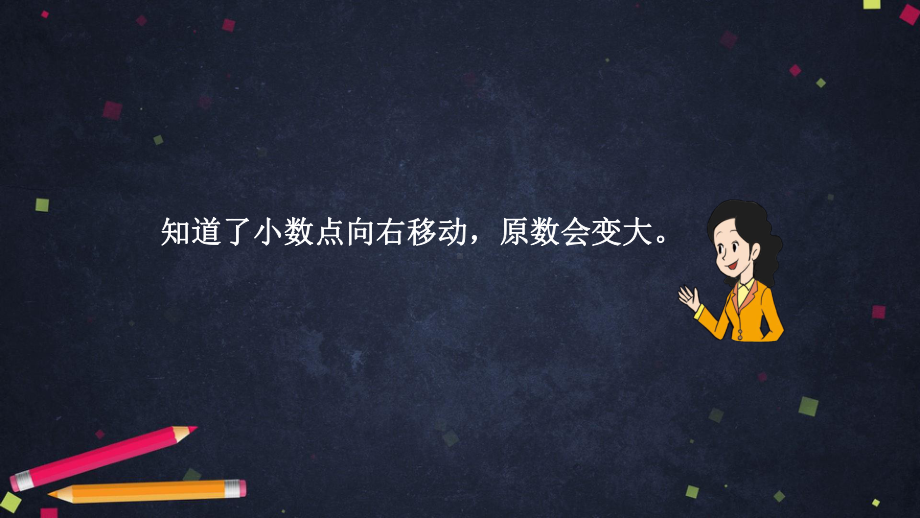 知道了小数点向右移动，原数会变大。